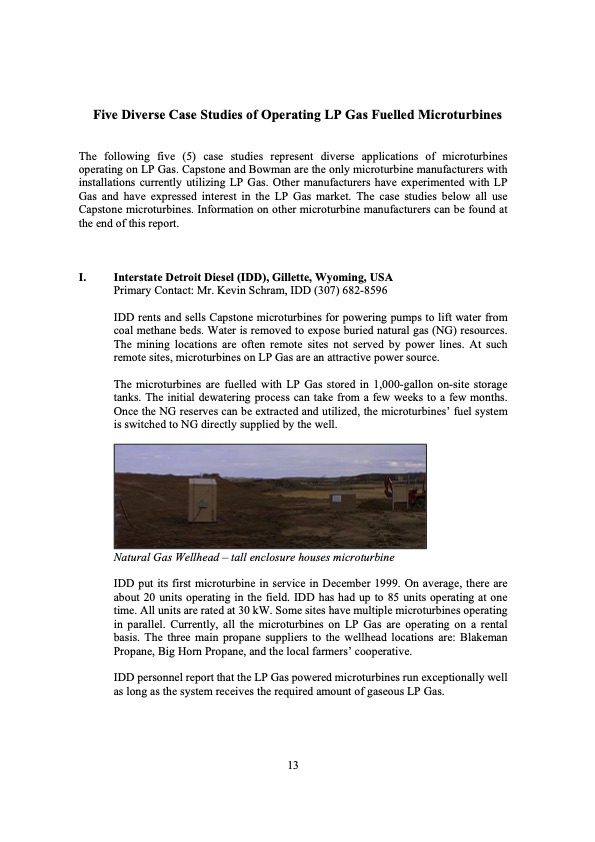 Five Diverse Case Studies of Operating LP Gas Fuelled Microturbines

The following five (5) case studies represent diverse applications of microturbines operating on LP Gas. Capstone and Bowman are the only microturbine manufacturers with installations currently utilizing LP Gas. Other manufacturers have experimented with LP Gas and have expressed interest in the LP Gas market. The case studies below all use Capstone microturbines. Information on other microturbine manufacturers can be found at the end of this report.

I. Interstate Detroit Diesel (IDD), Gillette, Wyoming, USA
Primary Contact: Mr. Kevin Schram, IDD (307) 682-8596

IDD rents and sells Capstone microturbines for powering pumps to lift water from coal methane beds. Water is removed to expose buried natural gas (NG) resources. The mining locations are often remote sites not served by power lines. At such remote sites, microturbines on LP Gas are an attractive power source.

The microturbines are fuelled with LP Gas stored in 1,000-gallon on-site storage tanks. The initial dewatering process can take from a few weeks to a few months. Once the NG reserves can be extracted and utilized, the microturbines' fuel system is switched to NG directly supplied by the well.

Natural Gas Wellhead – tall enclosure houses microturbine

IDD put its first microturbine in service in December 1999. On average, there are about 20 units operating in the field. IDD has had up to 85 units operating at one time. All units are rated at 30 kW. Some sites have multiple microturbines operating in parallel. Currently, all the microturbines on LP Gas are operating on a rental basis. The three main propane suppliers to the wellhead locations are: Blakeman Propane, Big Horn Propane, and the local farmers' cooperative.

IDD personnel report that the LP Gas powered microturbines run exceptionally well as long as the system receives the required amount of gaseous LP Gas.

13